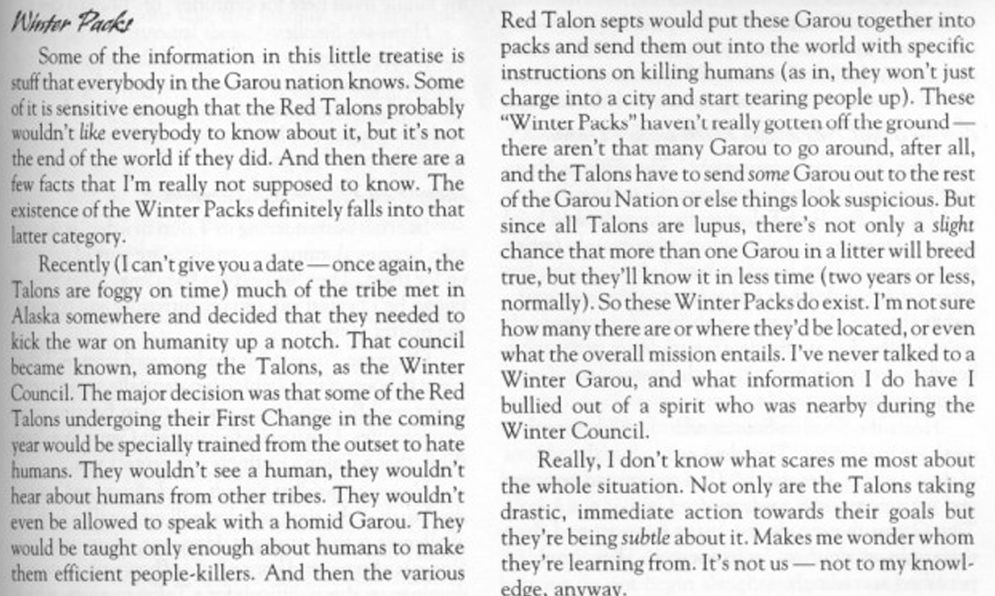 Winter Packs

Some of the information in this little treatise is stuff that everybody in the Garou nation knows. Some of it is sensitive enough that the Red Talons probably wouldn't like everybody to know about it, but it's not the end of the world if they did. And then there are a few facts that I'm really not supposed to know. The existence of the Winter Packs definitely falls into that latter category.

Recently (I can't give you a date — once again, the Talons are foggy on time) much of the tribe met in Alaska somewhere and decided that they needed to kick the war on humanity up a notch. That council became known, among the Talons, as the Winter Council. The major decision was that some of the Red Talons undergoing their First Change in the coming year would be specially trained from the outset to hate humans. They wouldn't see a human, they wouldn't hear about humans from other tribes. They wouldn't even be allowed to speak with a homid Garou. They would be taught only enough about humans to make them efficient people-killers. And then the various Red Talon septs would put these Garou together into packs and send them out into the world with specific instructions on killing humans (as in, they won't just charge into a city and start tearing people up). These "Winter Packs" haven't really gotten off the ground — there aren't that many Garou to go around, after all, and the Talons have to send some Garou out to the rest of the Garou Nation or else things look suspicious. But since all Talons are lupus, there's not only a slight chance that more than one Garou in a litter will breed true, but they'll know it in less time (two years or less, normally). So these Winter Packs do exist. I'm not sure how many there are or where they'd be located, or even what the overall mission entails. I've never talked to a Winter Garou, and what information I do have I bullied out of a spirit who was nearby during the Winter Council.

Really, I don't know what scares me most about the whole situation. Not only are the Talons taking drastic, immediate action towards their goals but they're being subtle about it. Makes me wonder whom they're learning from. It's not us — not to my knowledge, anyway.